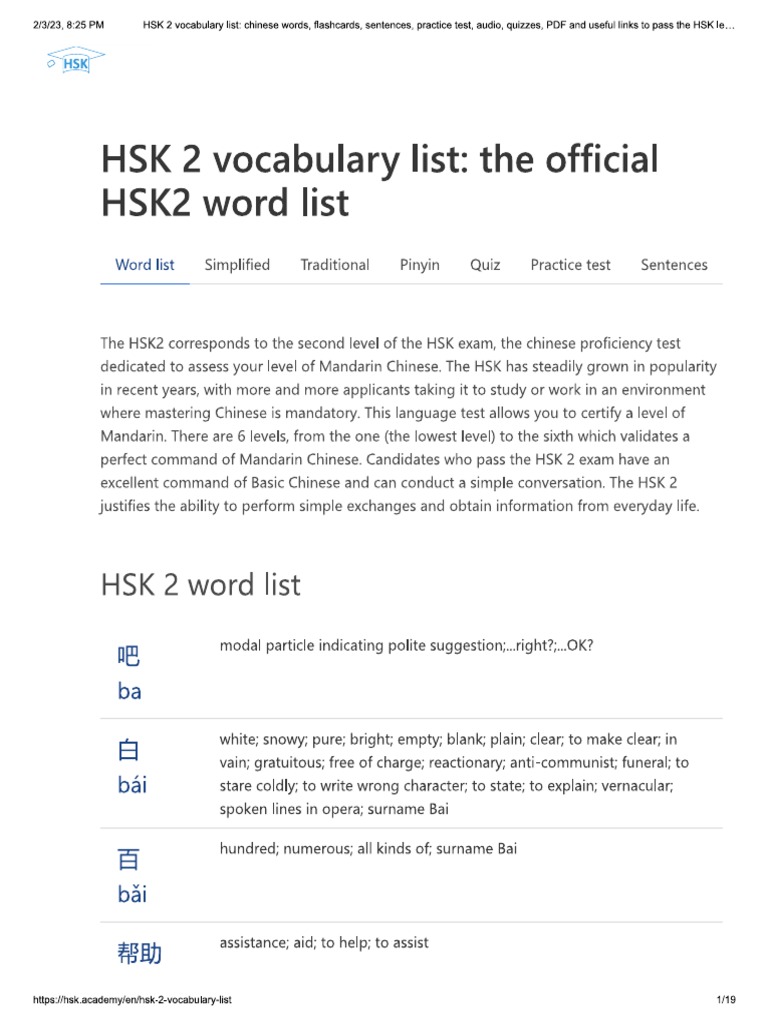 2/3/23, 8:25 PM HSK 2 vocabulary list: chinese words, flashcards, sentences, practice test, audio, quizzes, PDF and useful links to pass the HSK le…

HSK

HSK 2 vocabulary list: the official HSK2 word list

Word list Simplified Traditional Pinyin Quiz Practice test Sentences

The HSK2 corresponds to the second level of the HSK exam, the chinese proficiency test dedicated to assess your level of Mandarin Chinese. The HSK has steadily grown in popularity in recent years, with more and more applicants taking it to study or work in an environment where mastering Chinese is mandatory. This language test allows you to certify a level of Mandarin. There are 6 levels, from the one (the lowest level) to the sixth which validates a perfect command of Mandarin Chinese. Candidates who pass the HSK 2 exam have an excellent command of Basic Chinese and can conduct a simple conversation. The HSK 2 justifies the ability to perform simple exchanges and obtain information from everyday life.

HSK 2 word list

| | |
|---|---|
| 吧 ba | modal particle indicating polite suggestion;...right?;...OK? |
| 白 bái | white; snowy; pure; bright; empty; blank; plain; clear; to make clear; in vain; gratuitous; free of charge; reactionary; anti-communist; funeral; to stare coldly; to write wrong character; to state; to explain; vernacular; spoken lines in opera; surname Bai |
| 百 bǎi | hundred; numerous; all kinds of; surname Bai |
| 帮助 | assistance; aid; to help; to assist |

https://hsk.academy/en/hsk-2-vocabulary-list 1/19